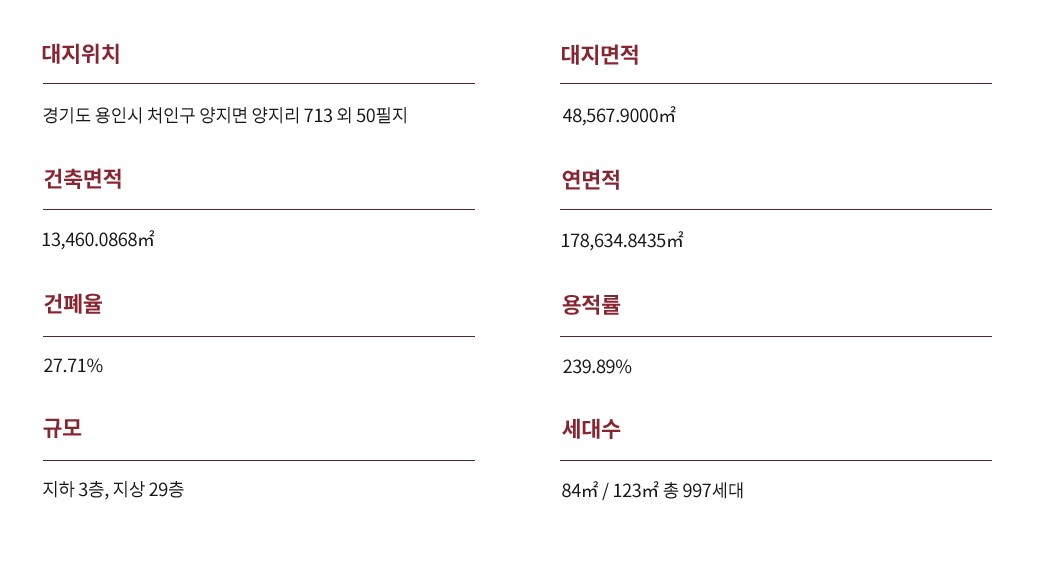 대지위치

경기도 용인시 처인구 양지면 양지리 713 외 50필지

건축면적

13,460.0868㎡

건폐율

27.71%

규모

지하 3층, 지상 29층

대지면적

48,567.9000㎡

연면적

178,634.8435㎡

용적률

239.89%

세대수

84㎡ / 123㎡ 총 997세대